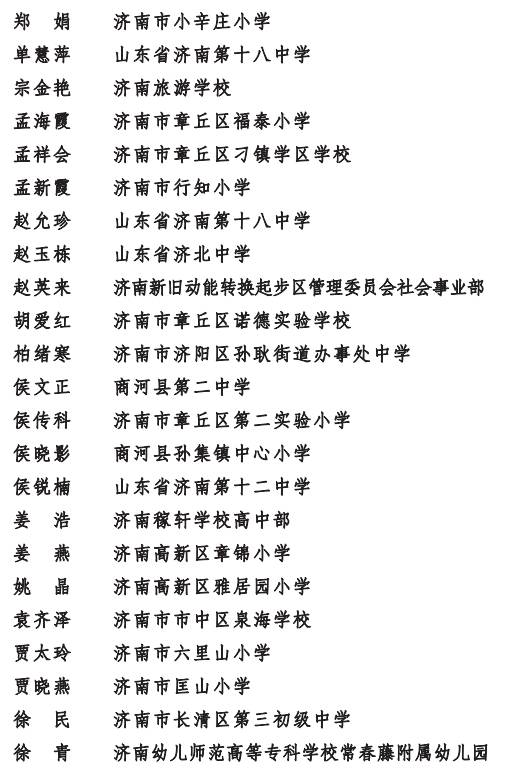 郑　娟　济南市小辛庄小学
单慧萍　山东省济南第十八中学
宗金艳　济南旅游学校
孟海霞　济南市章丘区福泰小学
孟祥会　济南市章丘区刁镇学区学校
孟新霞　济南市行知小学
赵允珍　山东省济南第十八中学
赵玉栋　山东省济北中学
赵英来　济南新旧动能转换起步区管理委员会社会事业部
胡爱红　济南市章丘区诺德实验学校
柏绪寒　济南市济阳区孙耿街道办事处中学
侯文正　商河县第二中学
侯传科　济南市章丘区第二实验小学
侯晓影　商河县孙集镇中心小学
侯锐楠　山东省济南第十二中学
姜　浩　济南稼轩学校高中部
姜　燕　济南高新区章锦小学
姚　晶　济南高新区雅居园小学
袁齐泽　济南市市中区泉海学校
贾太玲　济南市六里山小学
贾晓燕　济南市匡山小学
徐　民　济南市长清区第三初级中学
徐　青　济南幼儿师范高等专科学校常春藤附属幼儿园